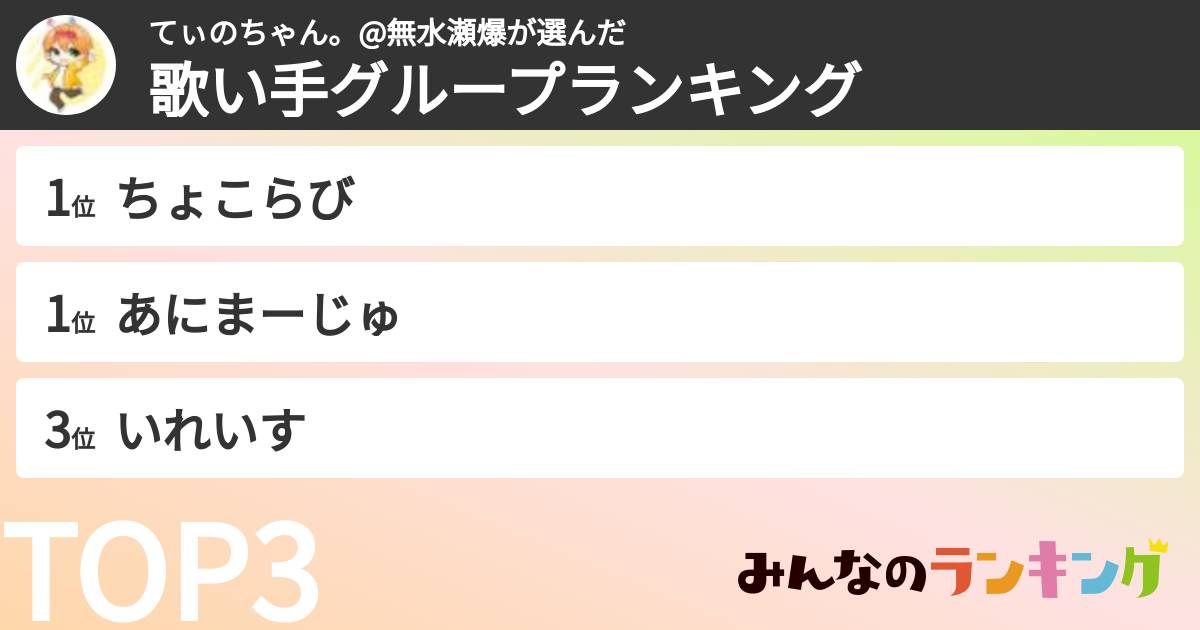 てぃのちゃん。@無水瀬爆が選んだ
歌い手グループランキング

1位 ちょこらび

1位 あにまーじゅ

3位 いれいす

TOP3

みんなのランキング